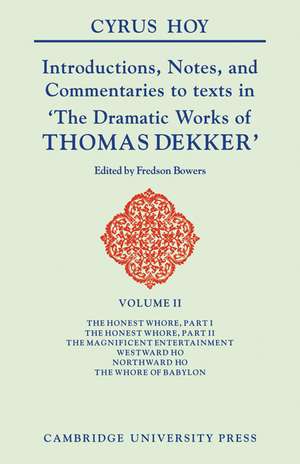 CYRUS HOY

Introductions, Notes, and Commentaries to texts in 'The Dramatic Works of THOMAS DEKKER'

Edited by Fredson Bowers

VOLUME II

THE HONEST WHORE, PART I
THE HONEST WHORE, PART II
THE MAGNIFICENT ENTERTAINMENT
WESTWARD HO
NORTHWARD HO
THE WHORE OF BABYLON

CAMBRIDGE UNIVERSITY PRESS